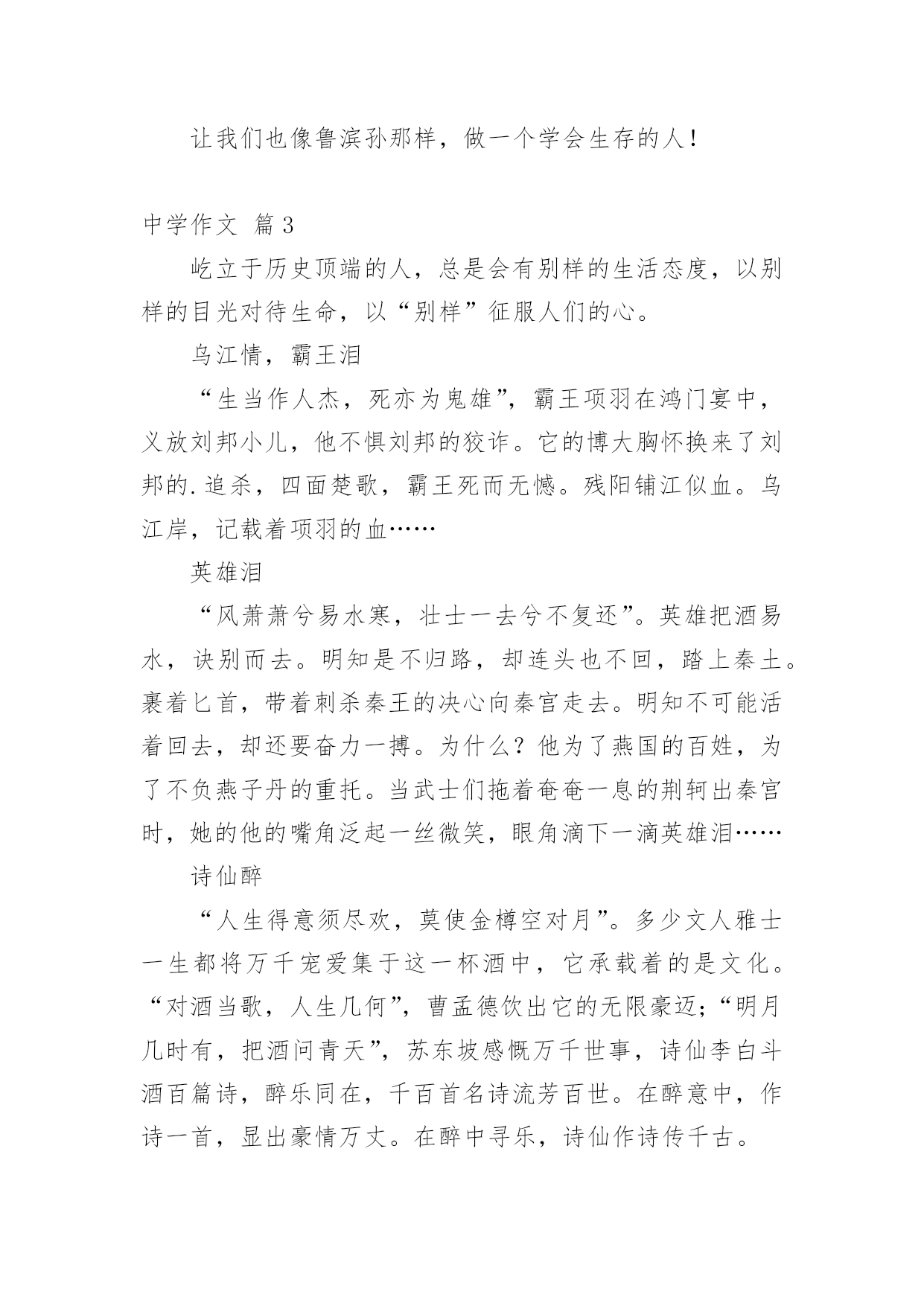 让我们也像鲁滨孙那样，做一个学会生存的人！

中学作文 篇3

屹立于历史顶端的人，总是会有别样的生活态度，以别样的目光对待生命，以“别样”征服人们的心。

乌江情，霸王泪

“生当作人杰，死亦为鬼雄”，霸王项羽在鸿门宴中，义放刘邦小儿，他不惧刘邦的狡诈。它的博大胸怀换来了刘邦的.追杀，四面楚歌，霸王死而无憾。残阳铺江似血。乌江岸，记载着项羽的血……

英雄泪

“风萧萧兮易水寒，壮士一去兮不复还”。英雄把酒易水，诀别而去。明知是不归路，却连头也不回，踏上秦土。裹着匕首，带着刺杀秦王的决心向秦宫走去。明知不可能活着回去，却还要奋力一搏。为什么？他为了燕国的百姓，为了不负燕子丹的重托。当武士们拖着奄奄一息的荆轲出秦宫时，她的他的嘴角泛起一丝微笑，眼角滴下一滴英雄泪……

诗仙醉

“人生得意须尽欢，莫使金樽空对月”。多少文人雅士一生都将万千宠爱集于这一杯酒中，它承载着的是文化。“对酒当歌，人生几何”，曹孟德饮出它的无限豪迈；“明月几时有，把酒问青天”，苏东坡感慨万千世事，诗仙李白斗酒百篇诗，醉乐同在，千百首名诗流芳百世。在醉意中，作诗一首，显出豪情万丈。在醉中寻乐，诗仙作诗传千古。